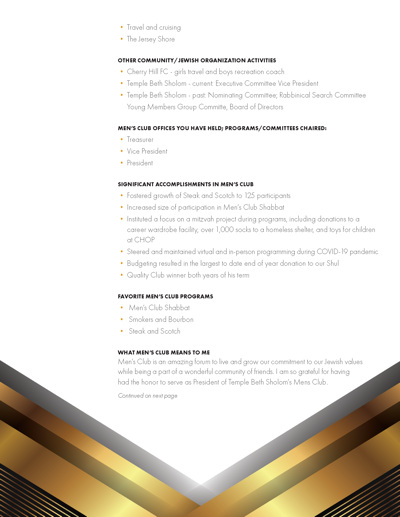 • Travel and cruising
• The Jersey Shore

OTHER COMMUNITY/JEWISH ORGANIZATION ACTIVITIES
• Cherry Hill FC - girls travel and boys recreation coach
• Temple Beth Sholom - current: Executive Committee Vice President
• Temple Beth Sholom - past: Nominating Committee; Rabbinical Search Committee Young Members Group Committe, Board of Directors

MEN'S CLUB OFFICES YOU HAVE HELD; PROGRAMS/COMMITTEES CHAIRED:
• Treasurer
• Vice President
• President

SIGNIFICANT ACCOMPLISHMENTS IN MEN'S CLUB
• Fostered growth of Steak and Scotch to 125 participants
• Increased size of participation in Men's Club Shabbat
• Instituted a focus on a mitzvah project during programs, including donations to a career wardrobe facility, over 1,000 socks to a homeless shelter, and toys for children at CHOP
• Steered and maintained virtual and in-person programming during COVID-19 pandemic
• Budgeting resulted in the largest to date end of year donation to our Shul
• Quality Club winner both years of his term

FAVORITE MEN'S CLUB PROGRAMS
• Men's Club Shabbat
• Smokers and Bourbon
• Steak and Scotch

WHAT MEN'S CLUB MEANS TO ME
Men's Club is an amazing forum to live and grow our commitment to our Jewish values while being a part of a wonderful community of friends. I am so grateful for having had the honor to serve as President of Temple Beth Sholom's Mens Club.

Continued on next page